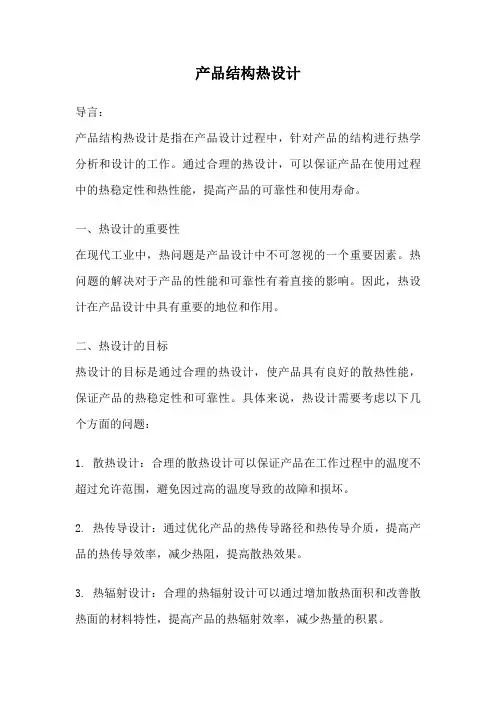 产品结构热设计

导言：

产品结构热设计是指在产品设计过程中，针对产品的结构进行热学分析和设计的工作。通过合理的热设计，可以保证产品在使用过程中的热稳定性和热性能，提高产品的可靠性和使用寿命。

一、热设计的重要性

在现代工业中，热问题是产品设计中不可忽视的一个重要因素。热问题的解决对于产品的性能和可靠性有着直接的影响。因此，热设计在产品设计中具有重要的地位和作用。

二、热设计的目标

热设计的目标是通过合理的热设计，使产品具有良好的散热性能，保证产品的热稳定性和可靠性。具体来说，热设计需要考虑以下几个方面的问题：

1. 散热设计：合理的散热设计可以保证产品在工作过程中的温度不超过允许范围，避免因过高的温度导致的故障和损坏。

2. 热传导设计：通过优化产品的热传导路径和热传导介质，提高产品的热传导效率，减少热阻，提高散热效果。

3. 热辐射设计：合理的热辐射设计可以通过增加散热面积和改善散热面的材料特性，提高产品的热辐射效率，减少热量的积累。